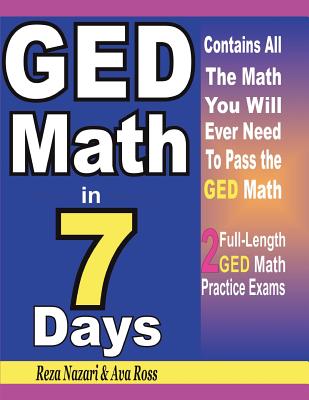 GED Math in 7 Days

Contains All The Math You Will Ever Need To Pass the GED Math

2 Full-Length GED Math Practice Exams

Reza Nazari & Ava Ross